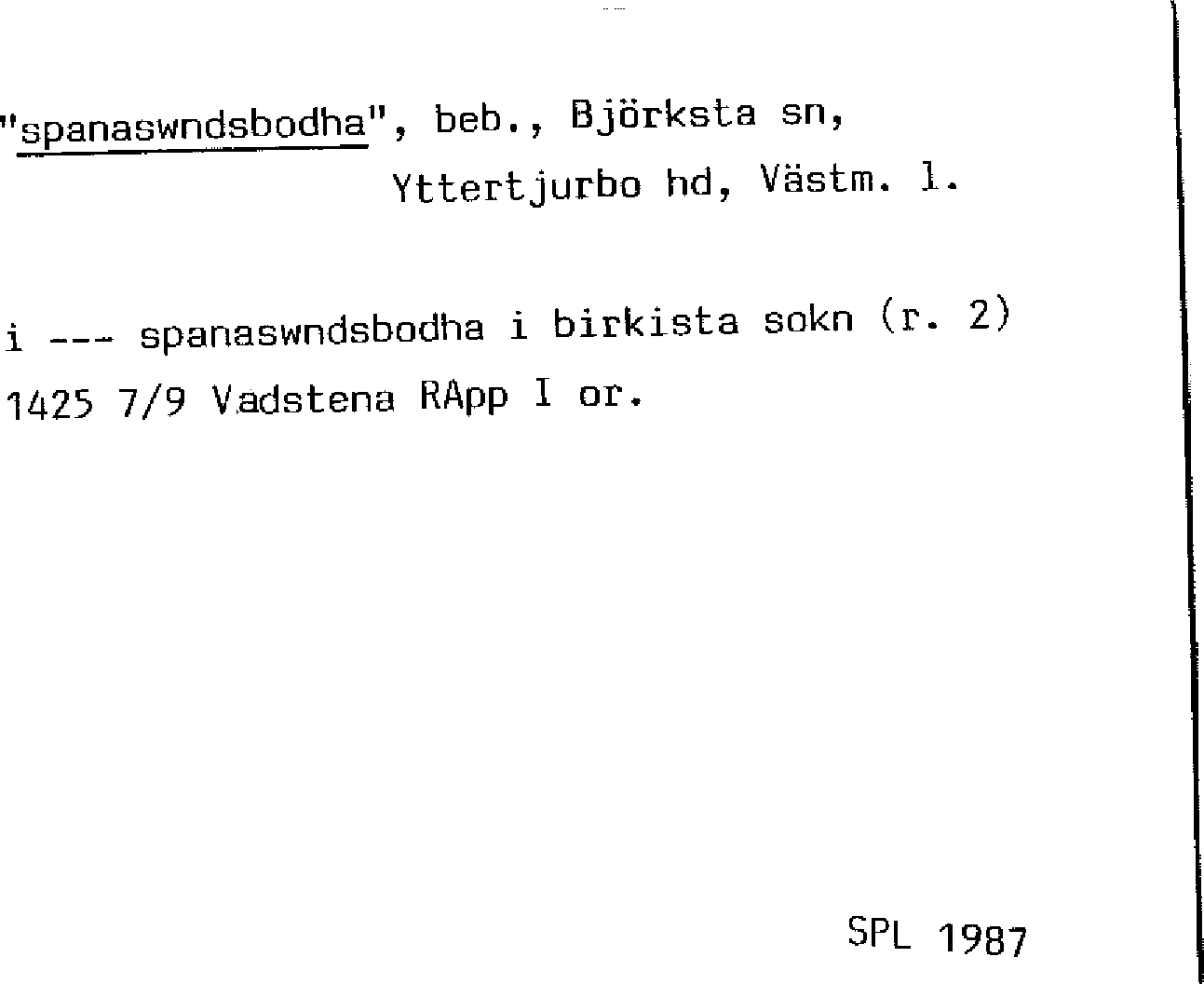 "spanaswndsbodha", beb., Björksta sn,
Yttertjurbo hd, Västm. l.

i --- spanaswndsbodha i birkista sokn (r. 2)
1425 7/9 Vadstena RApp I or.

SPL 1987